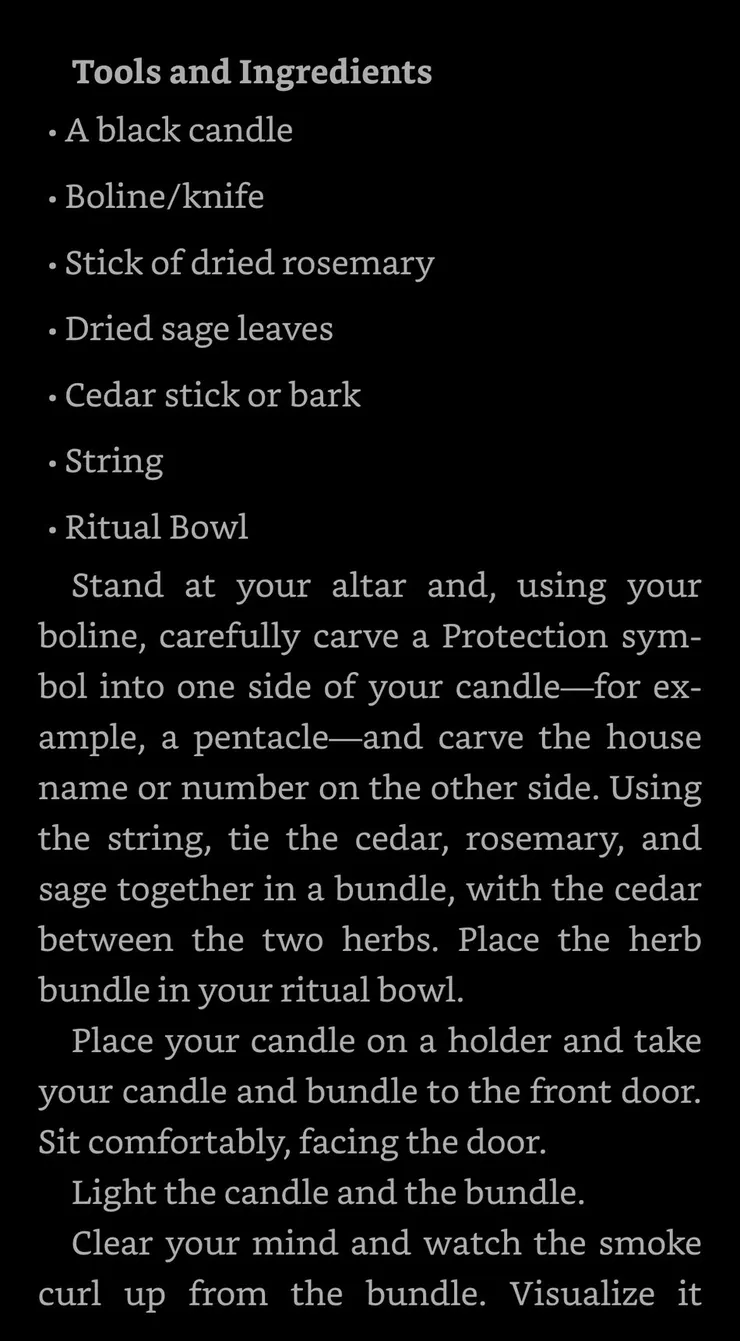 Tools and Ingredients

• A black candle

• Boline/knife

• Stick of dried rosemary

• Dried sage leaves

• Cedar stick or bark

• String

• Ritual Bowl

Stand at your altar and, using your boline, carefully carve a Protection symbol into one side of your candle—for example, a pentacle—and carve the house name or number on the other side. Using the string, tie the cedar, rosemary, and sage together in a bundle, with the cedar between the two herbs. Place the herb bundle in your ritual bowl.

Place your candle on a holder and take your candle and bundle to the front door. Sit comfortably, facing the door.

Light the candle and the bundle.

Clear your mind and watch the smoke curl up from the bundle. Visualize it